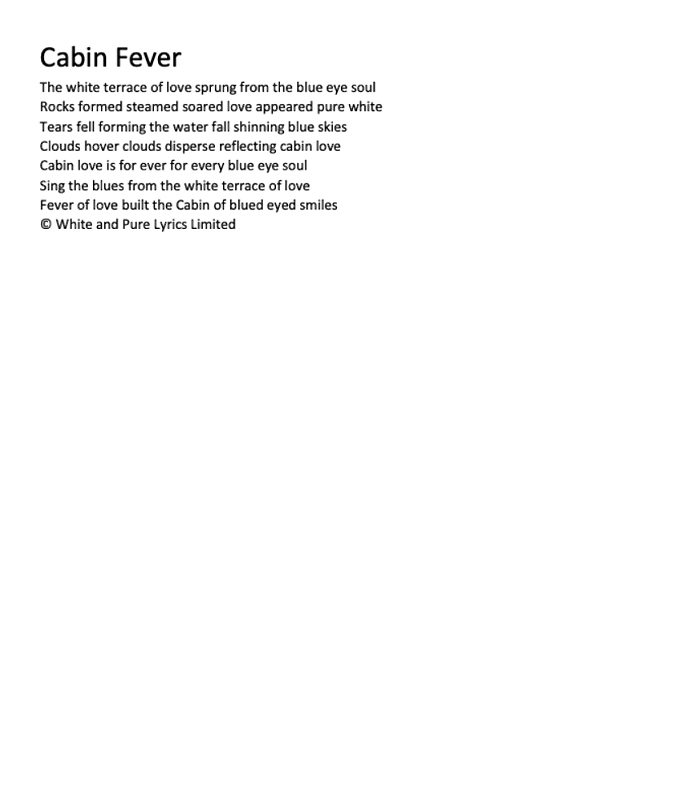 Cabin Fever

The white terrace of love sprung from the blue eye soul
Rocks formed steamed soared love appeared pure white
Tears fell forming the water fall shinning blue skies
Clouds hover clouds disperse reflecting cabin love
Cabin love is for ever for every blue eye soul
Sing the blues from the white terrace of love
Fever of love built the Cabin of blued eyed smiles
© White and Pure Lyrics Limited